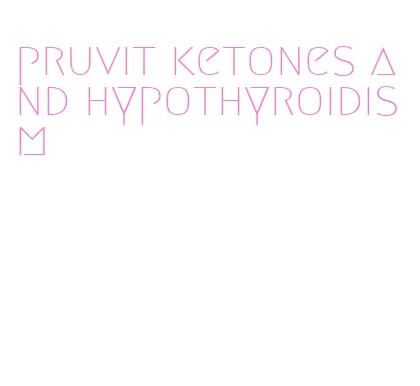 pruvit ketones and hypothyroidism